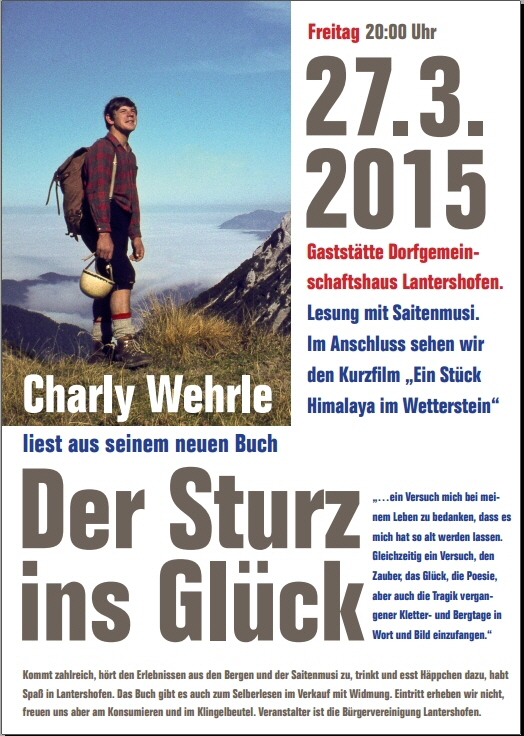 Freitag 20:00 Uhr

27.3.
2015

Gaststätte Dorfgemeinschaftshaus Lantershofen.
Lesung mit Saitenmusi.
Im Anschluss sehen wir den Kurzfilm „Ein Stück Himalaya im Wetterstein“

Charly Wehrle

liest aus seinem neuen Buch

Der Sturz ins Glück

„...ein Versuch mich bei meinem Leben zu bedanken, dass es mich hat so alt werden lassen. Gleichzeitig ein Versuch, den Zauber, das Glück, die Poesie, aber auch die Tragik vergangener Kletter- und Bergtage in Wort und Bild einzufangen.“

Kommt zahlreich, hört den Erlebnissen aus den Bergen und der Saitenmusi zu, trinkt und esst Häppchen dazu, habt Spaß in Lantershofen. Das Buch gibt es auch zum Selberlesen im Verkauf mit Widmung. Eintritt erheben wir nicht, freuen uns aber am Konsumieren und im Klingelbeutel. Veranstalter ist die Bürgervereinigung Lantershofen.